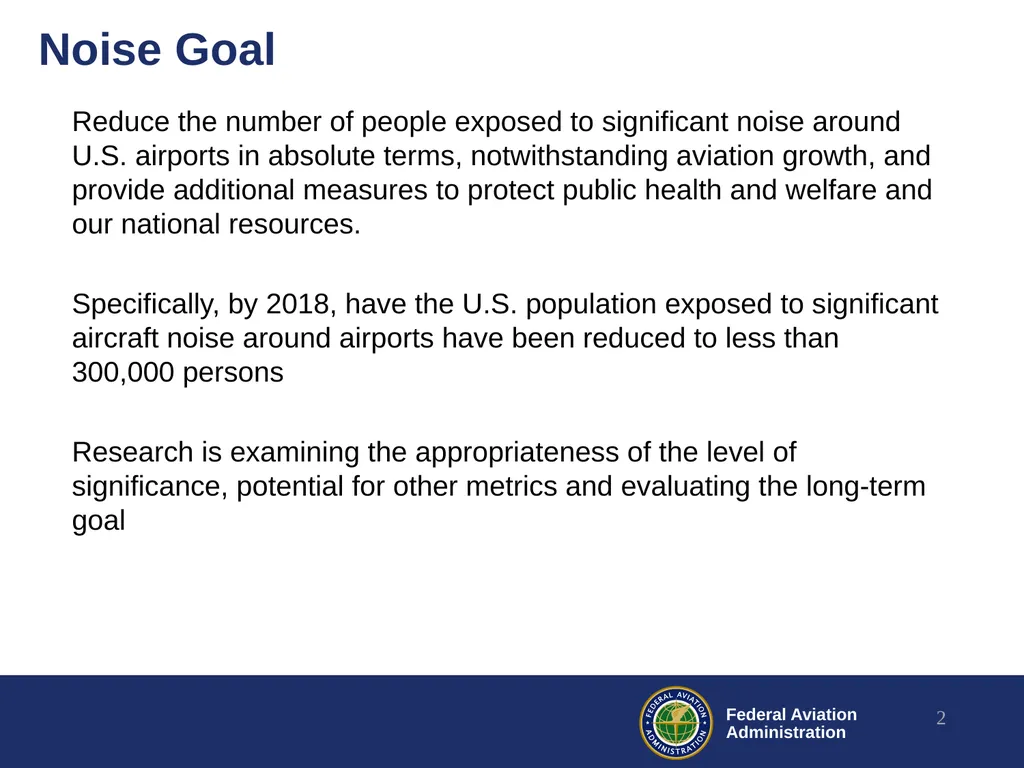 Noise Goal

Reduce the number of people exposed to significant noise around U.S. airports in absolute terms, notwithstanding aviation growth, and provide additional measures to protect public health and welfare and our national resources.

Specifically, by 2018, have the U.S. population exposed to significant aircraft noise around airports have been reduced to less than 300,000 persons

Research is examining the appropriateness of the level of significance, potential for other metrics and evaluating the long-term goal

FEDERAL AVIATION ADMINISTRATION

Federal Aviation Administration

2